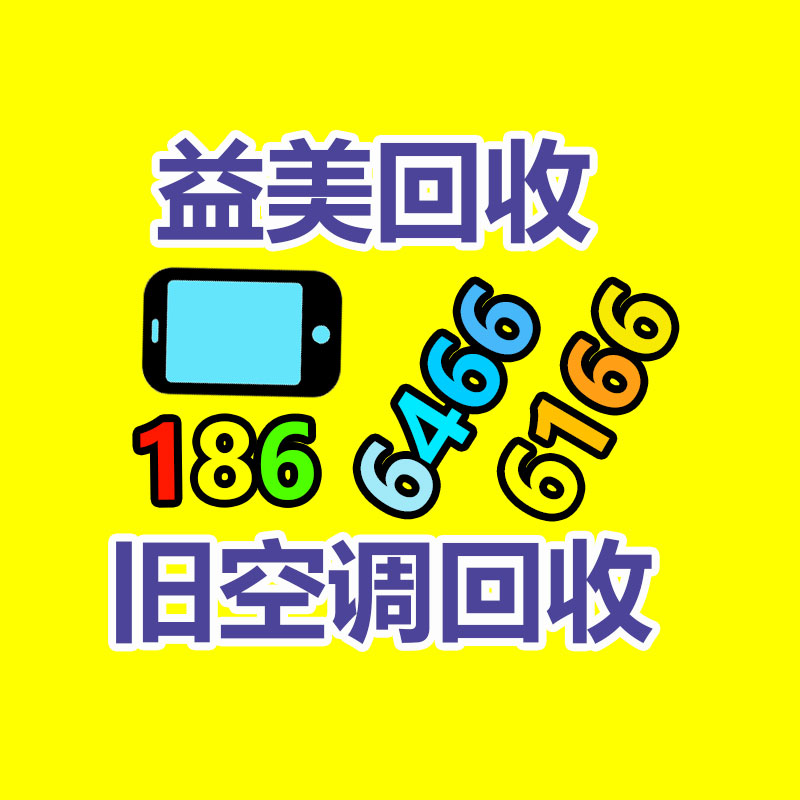 益美回收

186 6466 6166

旧空调回收